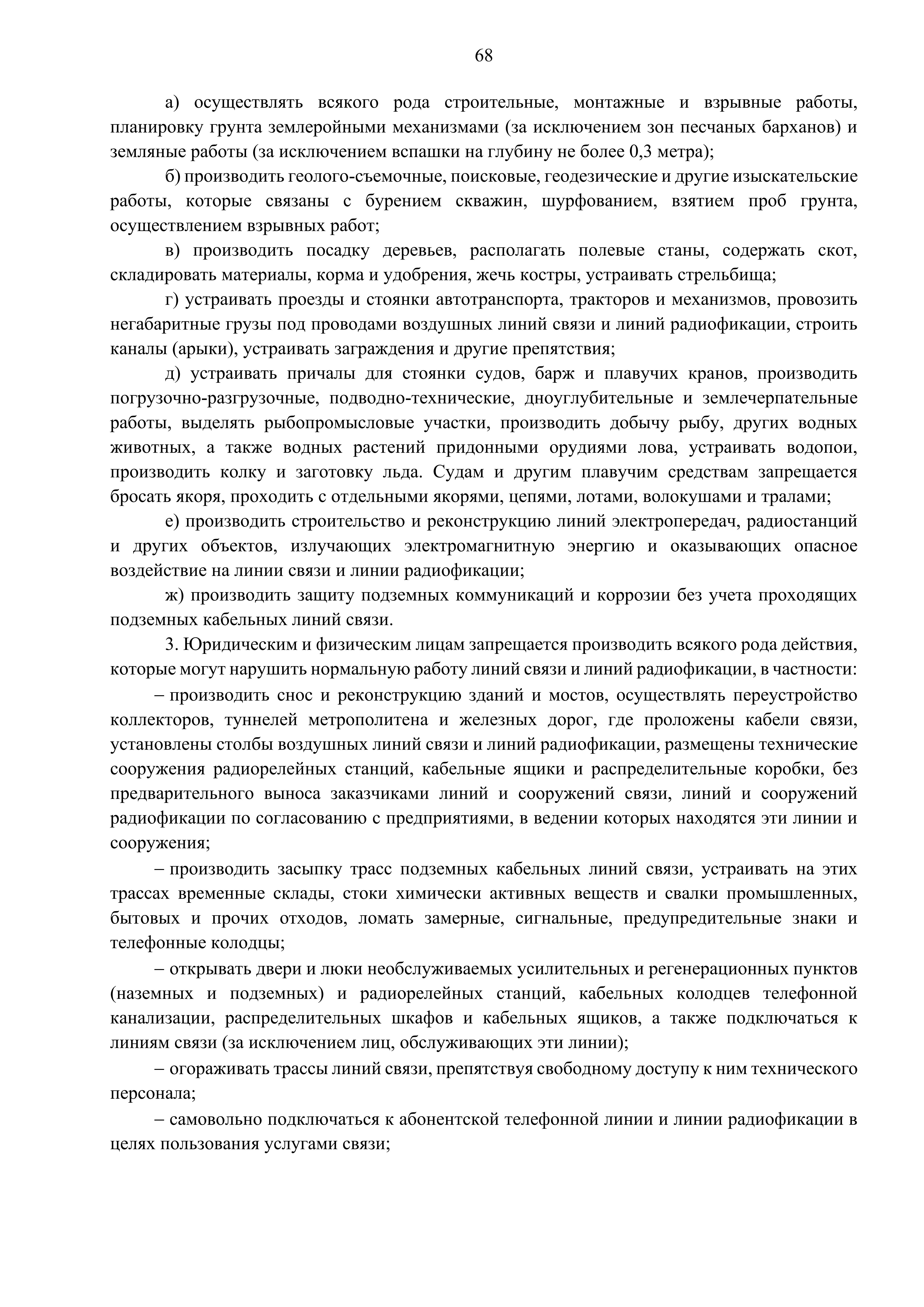 68

а) осуществлять всякого рода строительные, монтажные и взрывные работы, планировку грунта землеройными механизмами (за исключением зон песчаных барханов) и земляные работы (за исключением вспашки на глубину не более 0,3 метра);

б) производить геолого-съемочные, поисковые, геодезические и другие изыскательские работы, которые связаны с бурением скважин, шурфованием, взятием проб грунта, осуществлением взрывных работ;

в) производить посадку деревьев, располагать полевые станы, содержать скот, складировать материалы, корма и удобрения, жечь костры, устраивать стрельбища;

г) устраивать проезды и стоянки автотранспорта, тракторов и механизмов, провозить негабаритные грузы под проводами воздушных линий связи и линий радиофикации, строить каналы (арыки), устраивать заграждения и другие препятствия;

д) устраивать причалы для стоянки судов, барж и плавучих кранов, производить погрузочно-разгрузочные, подводно-технические, дноуглубительные и землечерпательные работы, выделять рыбопромысловые участки, производить добычу рыбу, других водных животных, а также водных растений придонными орудиями лова, устраивать водопои, производить колку и заготовку льда. Судам и другим плавучим средствам запрещается бросать якоря, проходить с отдельными якорями, цепями, лотами, волокушами и тралами;

е) производить строительство и реконструкцию линий электропередач, радиостанций и других объектов, излучающих электромагнитную энергию и оказывающих опасное воздействие на линии связи и линии радиофикации;

ж) производить защиту подземных коммуникаций и коррозии без учета проходящих подземных кабельных линий связи.

3. Юридическим и физическим лицам запрещается производить всякого рода действия, которые могут нарушить нормальную работу линий связи и линий радиофикации, в частности:

– производить снос и реконструкцию зданий и мостов, осуществлять переустройство коллекторов, туннелей метрополитена и железных дорог, где проложены кабели связи, установлены столбы воздушных линий связи и линий радиофикации, размещены технические сооружения радиорелейных станций, кабельные ящики и распределительные коробки, без предварительного выноса заказчиками линий и сооружений связи, линий и сооружений радиофикации по согласованию с предприятиями, в ведении которых находятся эти линии и сооружения;

– производить засыпку трасс подземных кабельных линий связи, устраивать на этих трассах временные склады, стоки химически активных веществ и свалки промышленных, бытовых и прочих отходов, ломать замерные, сигнальные, предупредительные знаки и телефонные колодцы;

– открывать двери и люки необслуживаемых усилительных и регенерационных пунктов (наземных и подземных) и радиорелейных станций, кабельных колодцев телефонной канализации, распределительных шкафов и кабельных ящиков, а также подключаться к линиям связи (за исключением лиц, обслуживающих эти линии);

– огораживать трассы линий связи, препятствуя свободному доступу к ним технического персонала;

– самовольно подключаться к абонентской телефонной линии и линии радиофикации в целях пользования услугами связи;